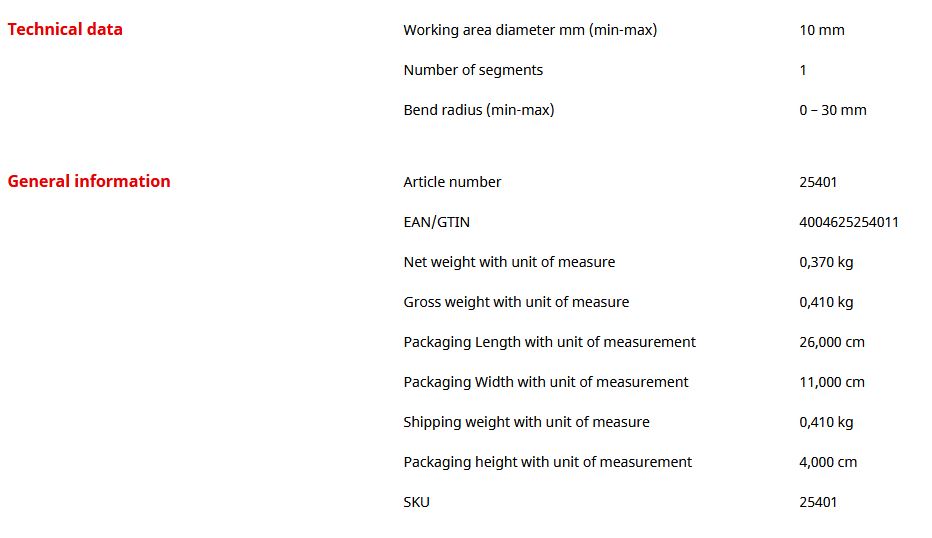 Technical data

| | |
|---|---|
| Working area diameter mm (min-max) | 10 mm |
| Number of segments | 1 |
| Bend radius (min-max) | 0 – 30 mm |

General information

| | |
|---|---|
| Article number | 25401 |
| EAN/GTIN | 4004625254011 |
| Net weight with unit of measure | 0,370 kg |
| Gross weight with unit of measure | 0,410 kg |
| Packaging Length with unit of measurement | 26,000 cm |
| Packaging Width with unit of measurement | 11,000 cm |
| Shipping weight with unit of measure | 0,410 kg |
| Packaging height with unit of measurement | 4,000 cm |
| SKU | 25401 |